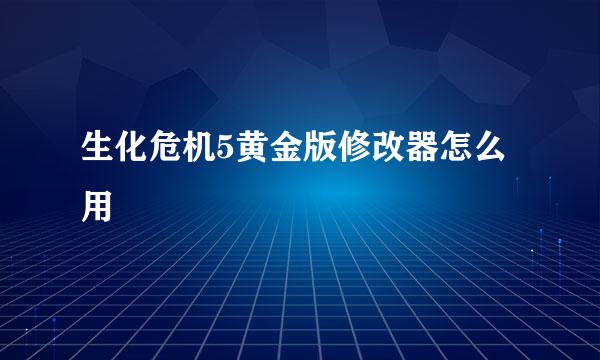 生化危机5黄金版修改器怎么用